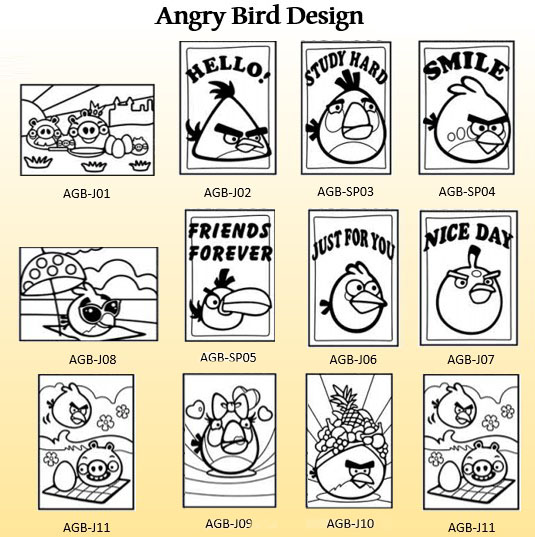 Angry Bird Design

AGB-J01

HELLO!

AGB-J02

STUDY HARD

AGB-SP03

SMILE

AGB-SP04

AGB-J08

FRIENDS FOREVER

AGB-SP05

JUST FOR YOU

AGB-J06

NICE DAY

AGB-J07

AGB-J11

AGB-J09

AGB-J10

AGB-J11